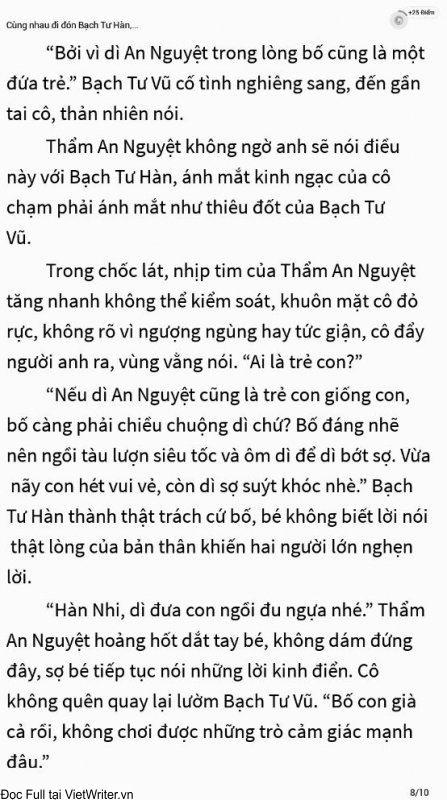 Cùng nhau đi đón Bạch Tư Hàn,...

+25 Điểm

“Bởi vì dì An Nguyệt trong lòng bố cũng là một đứa trẻ.” Bạch Tư Vũ cố tình nghiêng sang, đến gần tai cô, thản nhiên nói.

Thẩm An Nguyệt không ngờ anh sẽ nói điều này với Bạch Tư Hàn, ánh mắt kinh ngạc của cô chạm phải ánh mắt như thiêu đốt của Bạch Tư Vũ.

Trong chốc lát, nhịp tim của Thẩm An Nguyệt tăng nhanh không thể kiểm soát, khuôn mặt cô đỏ rực, không rõ vì ngượng ngùng hay tức giận, cô đẩy người anh ra, vùng vằng nói. “Ai là trẻ con?”

“Nếu dì An Nguyệt cũng là trẻ con giống con, bố càng phải chiều chuộng dì chứ? Bố đáng nhẽ nên ngồi tàu lượn siêu tốc và ôm dì để dì bớt sợ. Vừa nãy con hét vui vẻ, còn dì sợ suýt khóc nhè.” Bạch Tư Hàn thành thật trách cứ bố, bé không biết lời nói thật lòng của bản thân khiến hai người lớn nghẹn lời.

“Hàn Nhi, dì đưa con ngồi đu ngựa nhé.” Thẩm An Nguyệt hoảng hốt dắt tay bé, không dám đứng đây, sợ bé tiếp tục nói những lời kinh điển. Cô không quên quay lại lườm Bạch Tư Vũ. “Bố con già cả rồi, không chơi được những trò cảm giác mạnh đâu.”

Đọc Full tại VietWriter.vn 8/10